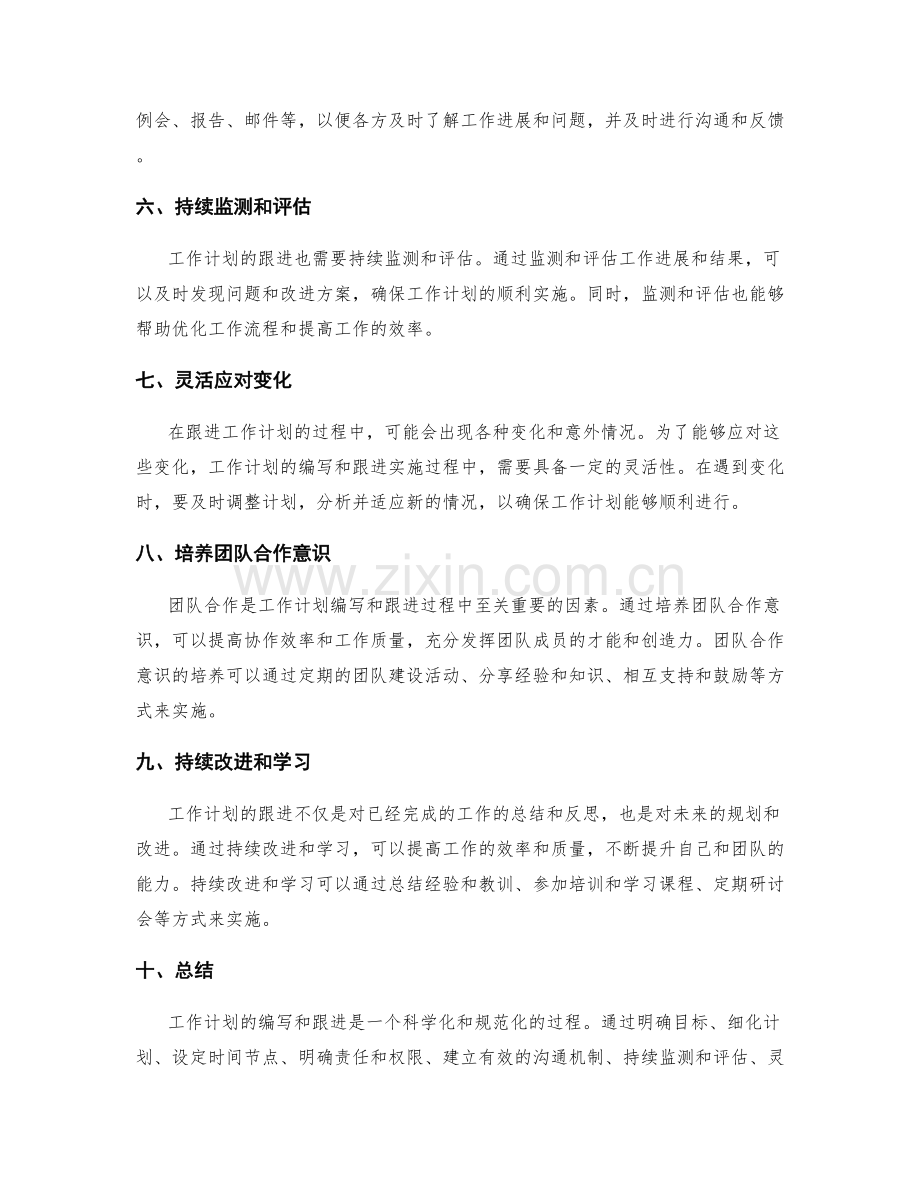 例会、报告、邮件等，以便各方及时了解工作进展和问题，并及时进行沟通和反馈。

六、持续监测和评估

工作计划的跟进也需要持续监测和评估。通过监测和评估工作进展和结果，可以及时发现问题和改进方案，确保工作计划的顺利实施。同时，监测和评估也能够帮助优化工作流程和提高工作的效率。

七、灵活应对变化

在跟进工作计划的过程中，可能会出现各种变化和意外情况。为了能够应对这些变化，工作计划的编写和跟进实施过程中，需要具备一定的灵活性。在遇到变化时，要及时调整计划，分析并适应新的情况，以确保工作计划能够顺利进行。

八、培养团队合作意识

团队合作是工作计划编写和跟进过程中至关重要的因素。通过培养团队合作意识，可以提高协作效率和工作质量，充分发挥团队成员的才能和创造力。团队合作意识的培养可以通过定期的团队建设活动、分享经验和知识、相互支持和鼓励等方式来实施。

九、持续改进和学习

工作计划的跟进不仅是对已经完成的工作的总结和反思，也是对未来的规划和改进。通过持续改进和学习，可以提高工作的效率和质量，不断提升自己和团队的能力。持续改进和学习可以通过总结经验和教训、参加培训和学习课程、定期研讨会等方式来实施。

十、总结

工作计划的编写和跟进是一个科学化和规范化的过程。通过明确目标、细化计划、设定时间节点、明确责任和权限、建立有效的沟通机制、持续监测和评估、灵

www.zixin.com.cn